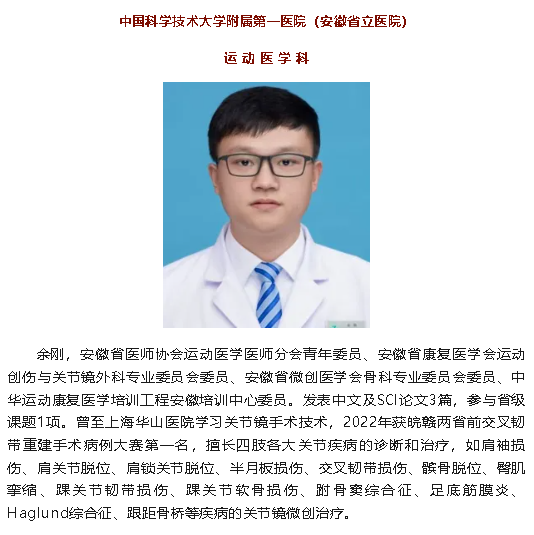 中国科学技术大学附属第一医院（安徽省立医院）

运动医学科

余刚，安徽省医师协会运动医学医师分会青年委员、安徽省康复医学会运动创伤与关节镜外科专业委员会委员、安徽省微创医学会骨科专业委员会委员、中华运动康复医学培训工程安徽培训中心委员。发表中文及SCI论文3篇，参与省级课题1项。曾至上海华山医院学习关节镜手术技术，2022年获皖赣两省前交叉韧带重建手术病例大赛第一名，擅长四肢各大关节疾病的诊断和治疗，如肩袖损伤、肩关节脱位、肩锁关节脱位、半月板损伤、交叉韧带损伤、髌骨脱位、臀肌挛缩、踝关节韧带损伤、踝关节软骨损伤、跗骨窦综合征、足底筋膜炎、Haglund综合征、跟距骨桥等疾病的关节镜微创治疗。